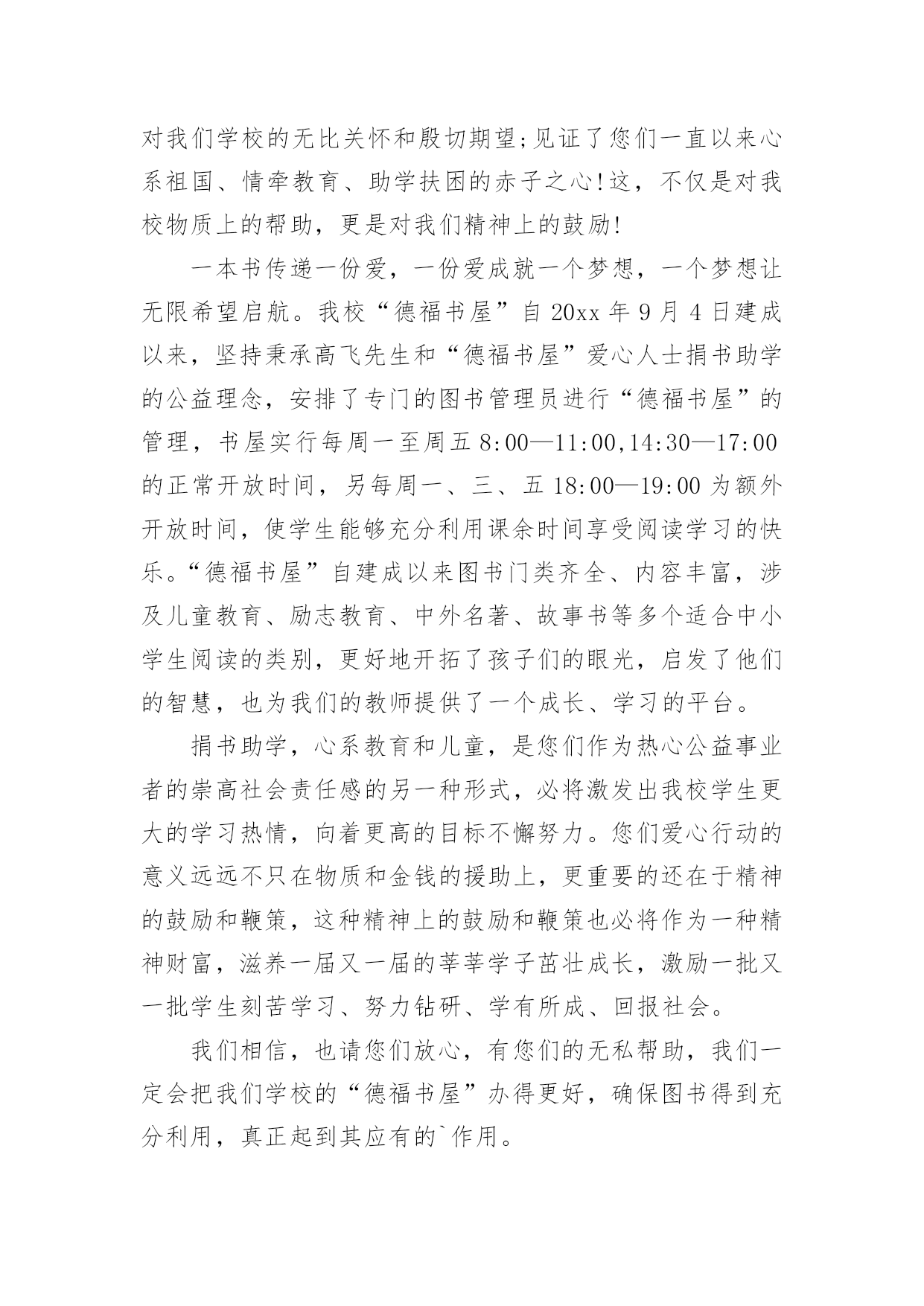 对我们学校的无比关怀和殷切期望;见证了您们一直以来心系祖国、情牵教育、助学扶困的赤子之心!这，不仅是对我校物质上的帮助，更是对我们精神上的鼓励!

一本书传递一份爱，一份爱成就一个梦想，一个梦想让无限希望启航。我校“德福书屋”自 20xx 年 9 月 4 日建成以来，坚持秉承高飞先生和“德福书屋”爱心人士捐书助学的公益理念，安排了专门的图书管理员进行“德福书屋”的管理，书屋实行每周一至周五 8:00—11:00,14:30—17:00 的正常开放时间，另每周一、三、五 18:00—19:00 为额外开放时间，使学生能够充分利用课余时间享受阅读学习的快乐。“德福书屋”自建成以来图书门类齐全、内容丰富，涉及儿童教育、励志教育、中外名著、故事书等多个适合中小学生阅读的类别，更好地开拓了孩子们的眼光，启发了他们的智慧，也为我们的教师提供了一个成长、学习的平台。

捐书助学，心系教育和儿童，是您们作为热心公益事业者的崇高社会责任感的另一种形式，必将激发出我校学生更大的学习热情，向着更高的目标不懈努力。您们爱心行动的意义远远不只在物质和金钱的援助上，更重要的还在于精神的鼓励和鞭策，这种精神上的鼓励和鞭策也必将作为一种精神财富，滋养一届又一届的莘莘学子茁壮成长，激励一批又一批学生刻苦学习、努力钻研、学有所成、回报社会。

我们相信，也请您们放心，有您们的无私帮助，我们一定会把我们学校的“德福书屋”办得更好，确保图书得到充分利用，真正起到其应有的`作用。